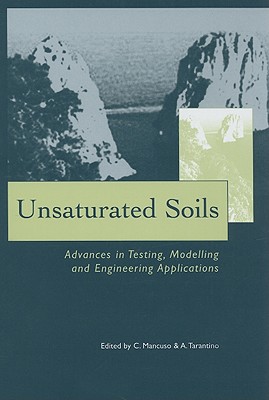 Unsaturated Soils

Advances in Testing, Modelling and Engineering Applications

Edited by C. Mancuso & A. Tarantino